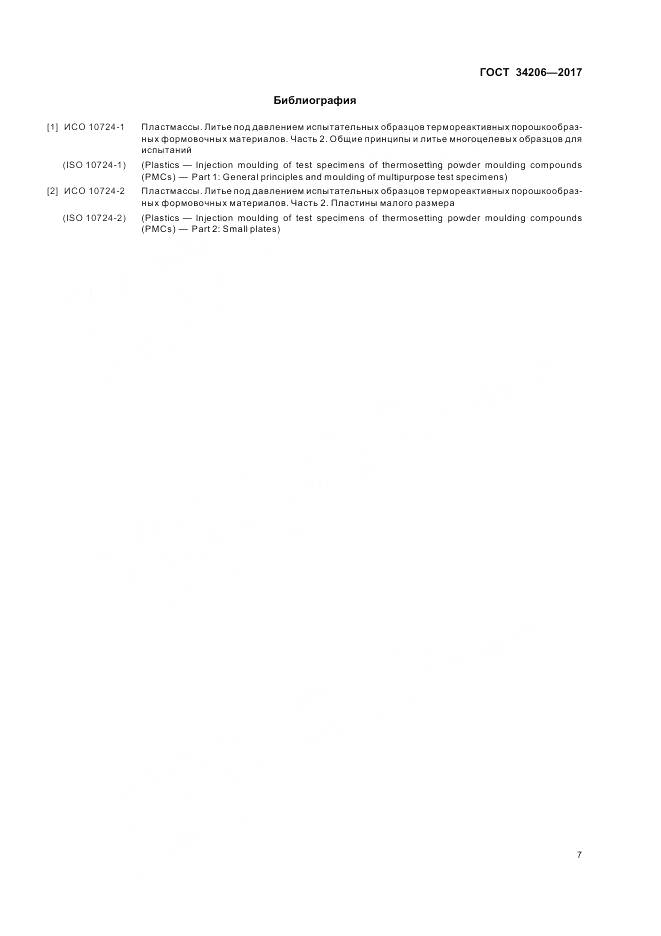 ГОСТ 34206—2017

Библиография

[1] ИСО 10724-1 Пластмассы. Литье под давлением испытательных образцов термореактивных порошкообразных формовочных материалов. Часть 2. Общие принципы и литье многоцелевых образцов для испытаний

(ISO 10724-1) (Plastics — Injection moulding of test specimens of thermosetting powder moulding compounds (PMCs) — Part 1: General principles and moulding of multipurpose test specimens)

[2] ИСО 10724-2 Пластмассы. Литье под давлением испытательных образцов термореактивных порошкообразных формовочных материалов. Часть 2. Пластины малого размера

(ISO 10724-2) (Plastics — Injection moulding of test specimens of thermosetting powder moulding compounds (PMCs) — Part 2: Small plates)

7